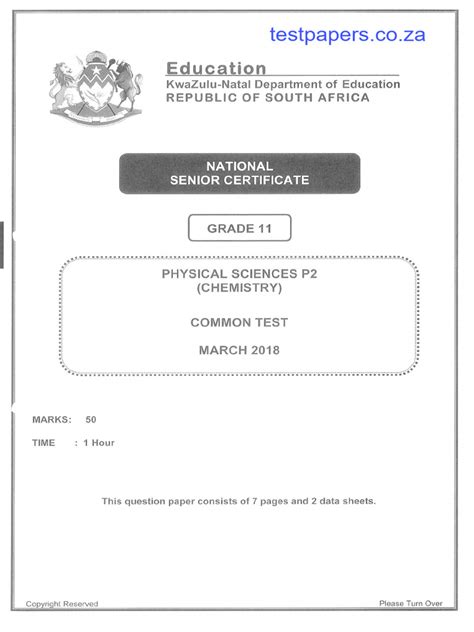 testpapers.co.za

Education
KwaZulu-Natal Department of Education
REPUBLIC OF SOUTH AFRICA

NATIONAL
SENIOR CERTIFICATE

GRADE 11

PHYSICAL SCIENCES P2
(CHEMISTRY)

COMMON TEST

MARCH 2018

MARKS: 50

TIME : 1 Hour

This question paper consists of 7 pages and 2 data sheets.

Copyright Reserved

Please Turn Over